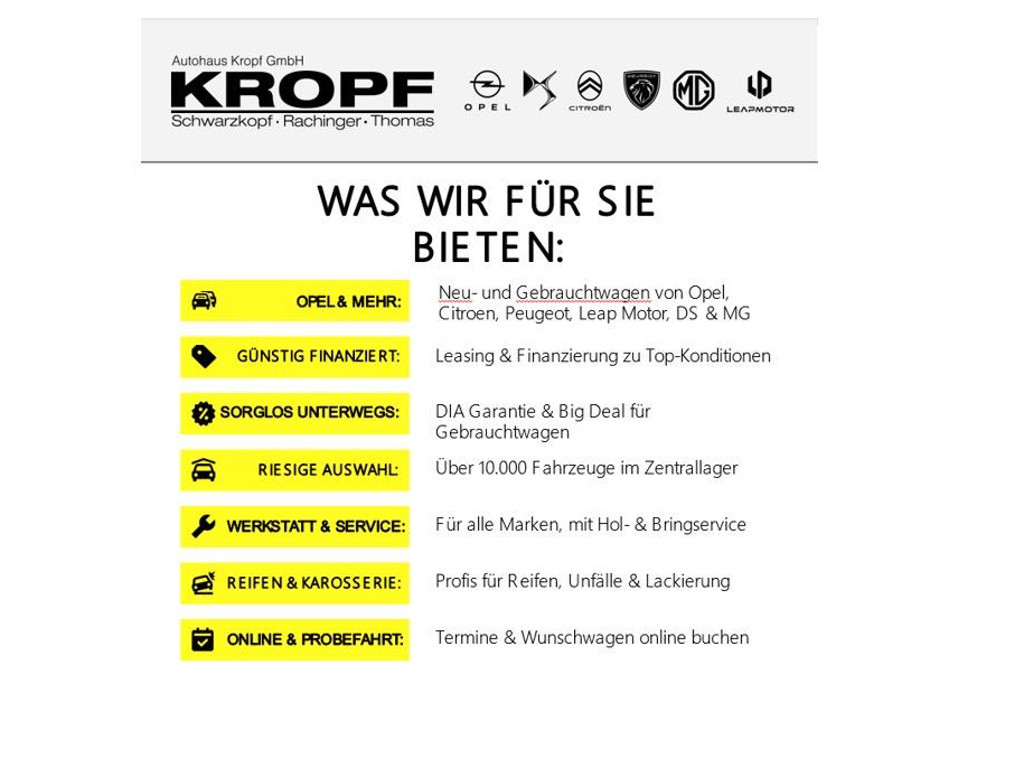 Autohaus Kropf GmbH
KROPF
Schwarzkopf · Rachinger · Thomas

OPEL

CITROËN

PEUGEOT

MG

LEAPMOTOR

WAS WIR FÜR SIE BIETEN:

OPEL & MEHR:
Neu- und Gebrauchtwagen von Opel, Citroen, Peugeot, Leap Motor, DS & MG

GÜNSTIG FINANZIERT:
Leasing & Finanzierung zu Top-Konditionen

SORGLOS UNTERWEGS:
DIA Garantie & Big Deal für Gebrauchtwagen

RIESIGE AUSWAHL:
Über 10.000 Fahrzeuge im Zentrallager

WERKSTATT & SERVICE:
Für alle Marken, mit Hol- & Bringservice

REIFEN & KAROSSERIE:
Profis für Reifen, Unfälle & Lackierung

ONLINE & PROBEFAHRT:
Termine & Wunschwagen online buchen